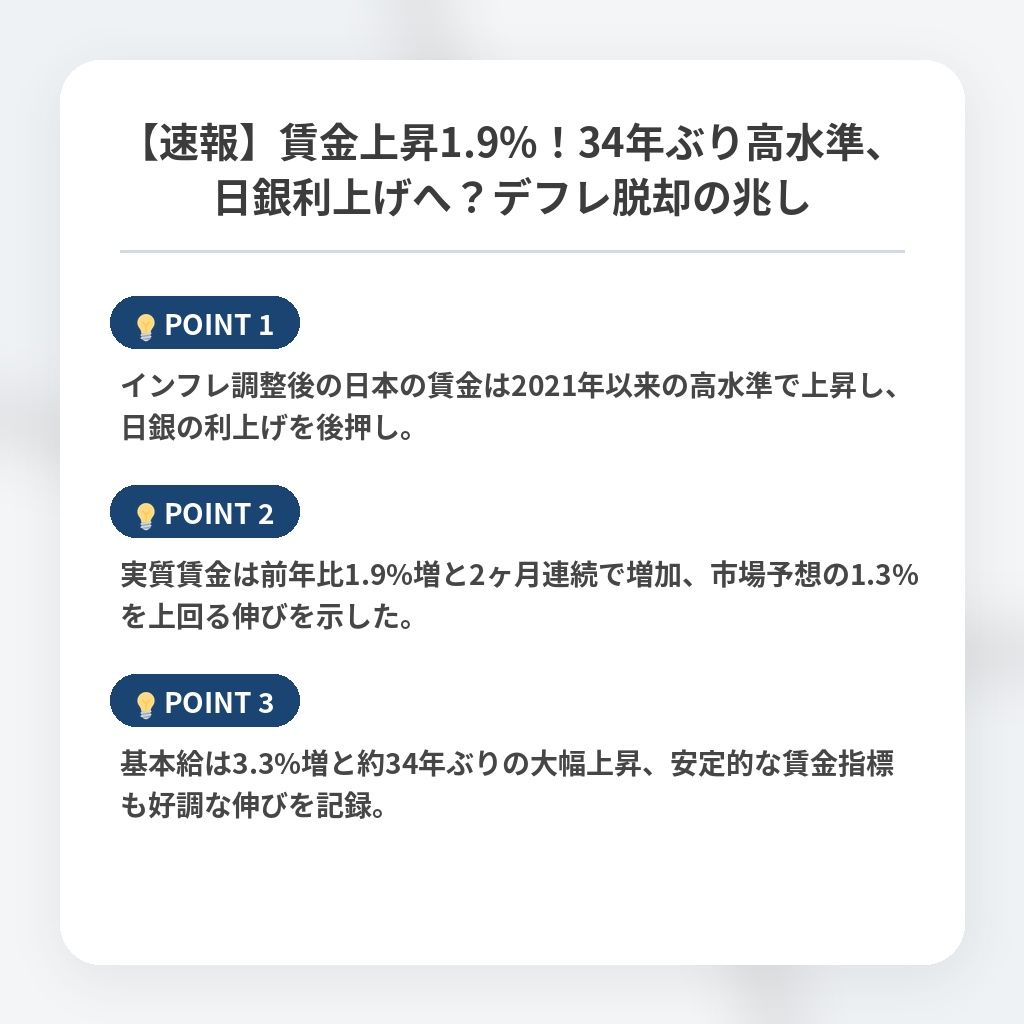 【速報】賃金上昇1.9%！34年ぶり高水準、日銀利上げへ？デフレ脱却の兆し

POINT 1

インフレ調整後の日本の賃金は2021年以来の高水準で上昇し、日銀の利上げを後押し。

POINT 2

実質賃金は前年比1.9%増と2ヶ月連続で増加、市場予想の1.3%を上回る伸びを示した。

POINT 3

基本給は3.3%増と約34年ぶりの大幅上昇、安定的な賃金指標も好調な伸びを記録。